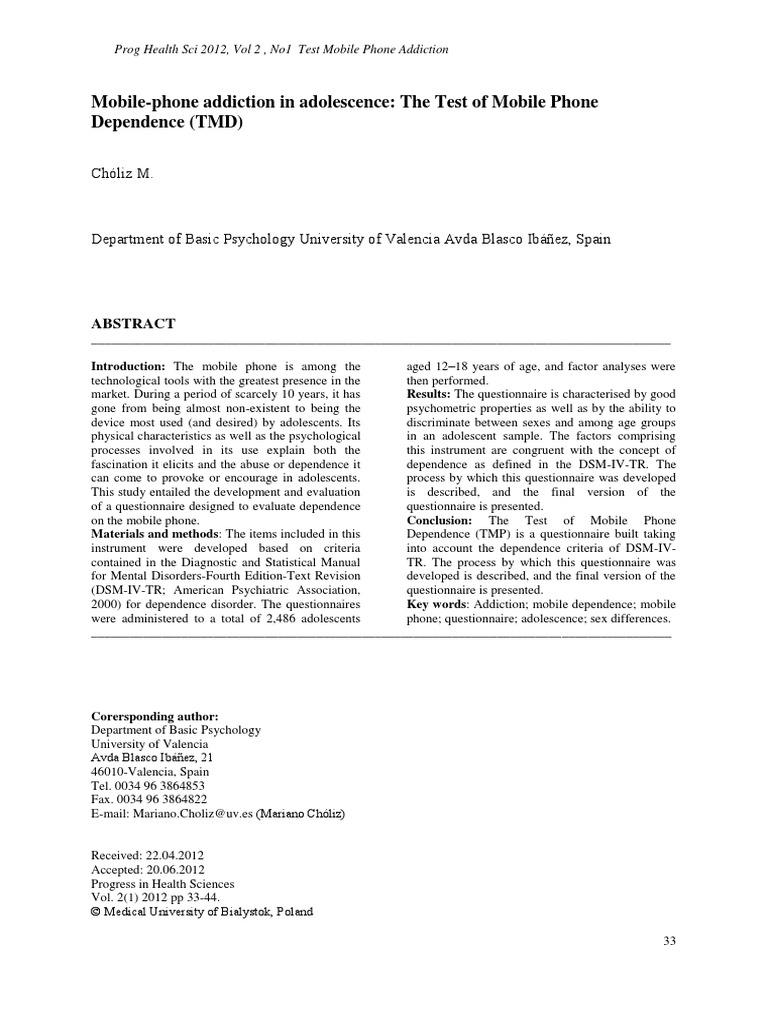 Prog Health Sci 2012, Vol 2 , No1 Test Mobile Phone Addiction

Mobile-phone addiction in adolescence: The Test of Mobile Phone Dependence (TMD)

Chóliz M.

Department of Basic Psychology University of Valencia Avda Blasco Ibáñez, Spain

ABSTRACT

Introduction: The mobile phone is among the technological tools with the greatest presence in the market. During a period of scarcely 10 years, it has gone from being almost non-existent to being the device most used (and desired) by adolescents. Its physical characteristics as well as the psychological processes involved in its use explain both the fascination it elicits and the abuse or dependence it can come to provoke or encourage in adolescents. This study entailed the development and evaluation of a questionnaire designed to evaluate dependence on the mobile phone.
Materials and methods: The items included in this instrument were developed based on criteria contained in the Diagnostic and Statistical Manual for Mental Disorders-Fourth Edition-Text Revision (DSM-IV-TR; American Psychiatric Association, 2000) for dependence disorder. The questionnaires were administered to a total of 2,486 adolescents aged 12–18 years of age, and factor analyses were then performed.
Results: The questionnaire is characterised by good psychometric properties as well as by the ability to discriminate between sexes and among age groups in an adolescent sample. The factors comprising this instrument are congruent with the concept of dependence as defined in the DSM-IV-TR. The process by which this questionnaire was developed is described, and the final version of the questionnaire is presented.
Conclusion: The Test of Mobile Phone Dependence (TMP) is a questionnaire built taking into account the dependence criteria of DSM-IV-TR. The process by which this questionnaire was developed is described, and the final version of the questionnaire is presented.
Key words: Addiction; mobile dependence; mobile phone; questionnaire; adolescence; sex differences.

Corersponding author:
Department of Basic Psychology
University of Valencia
Avda Blasco Ibáñez, 21
46010-Valencia, Spain
Tel. 0034 96 3864853
Fax. 0034 96 3864822
E-mail: Mariano.Choliz@uv.es (Mariano Chóliz)

Received: 22.04.2012
Accepted: 20.06.2012
Progress in Health Sciences
Vol. 2(1) 2012 pp 33-44.
© Medical University of Bialystok, Poland

33